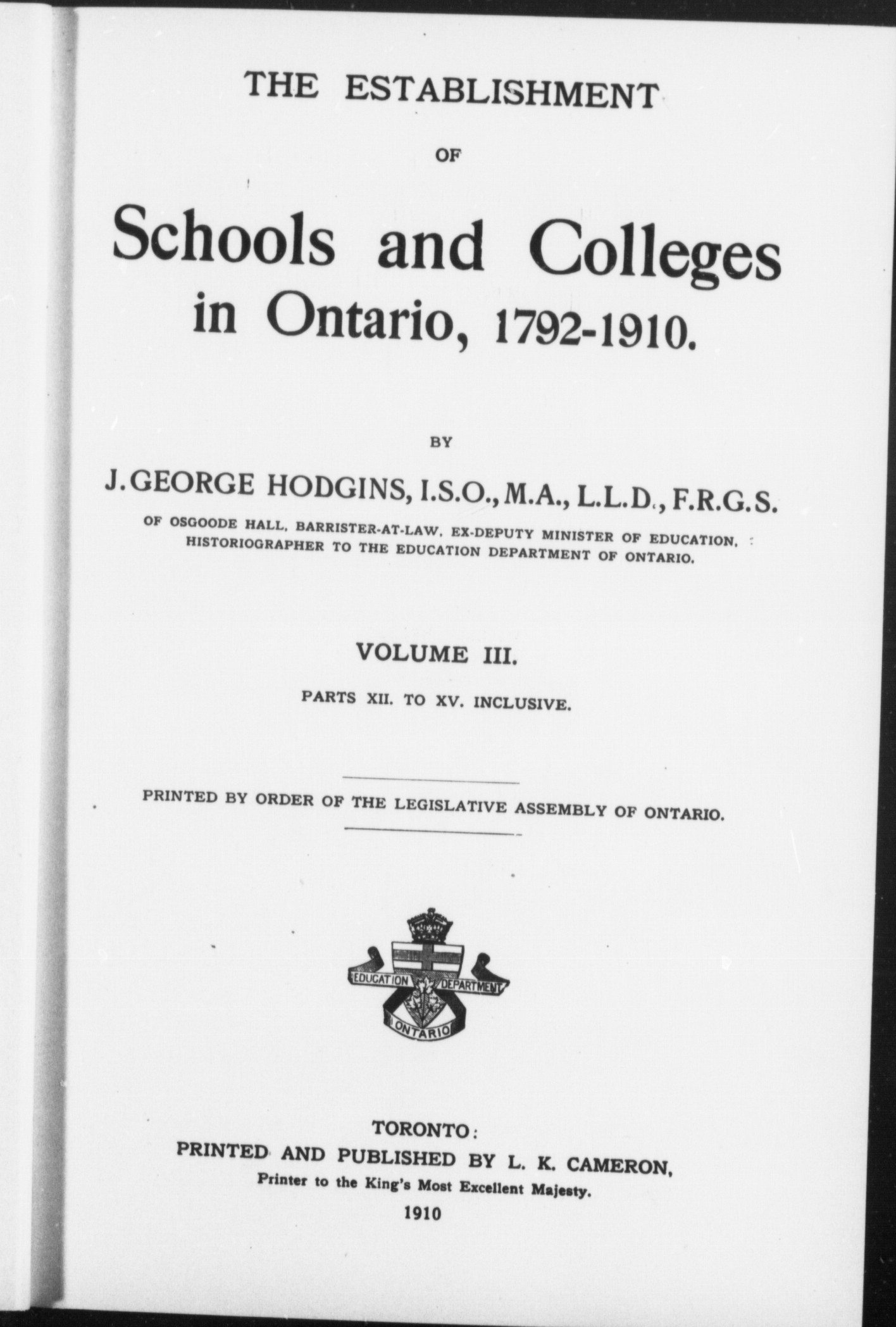 THE ESTABLISHMENT

OF

Schools and Colleges in Ontario, 1792-1910.

BY

J. GEORGE HODGINS, I.S.O., M.A., L.L.D., F.R.G.S.

OF OSGOODE HALL, BARRISTER-AT-LAW, EX-DEPUTY MINISTER OF EDUCATION, HISTORIOGRAPHER TO THE EDUCATION DEPARTMENT OF ONTARIO.

VOLUME III.

PARTS XII. TO XV. INCLUSIVE.

PRINTED BY ORDER OF THE LEGISLATIVE ASSEMBLY OF ONTARIO.

EDUCATION DEPARTMENT
ONTARIO

TORONTO:
PRINTED AND PUBLISHED BY L. K. CAMERON,
Printer to the King's Most Excellent Majesty.
1910